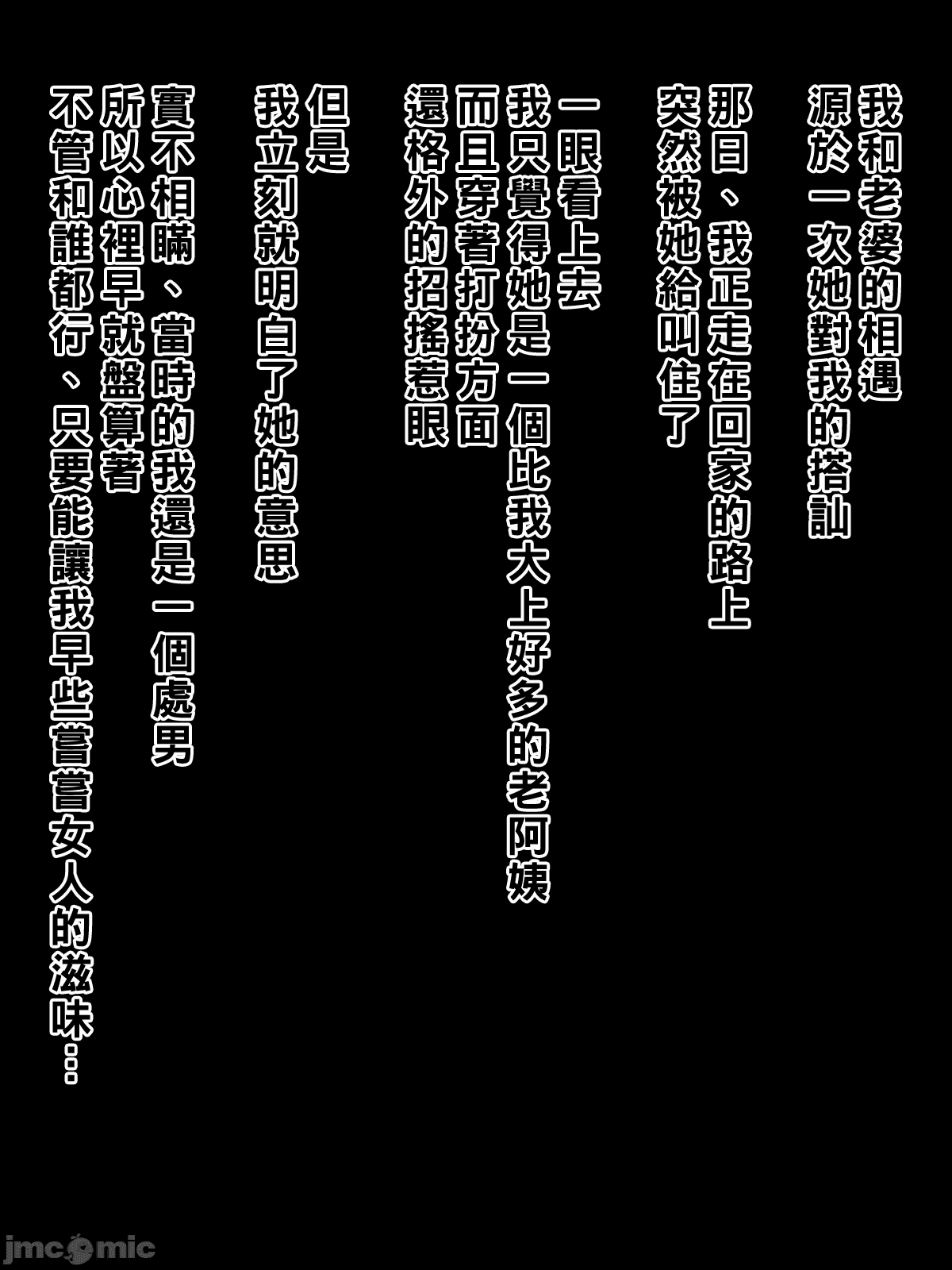 我和老婆的相遇
源於一次她對我的搭訕

那日、我正走在回家的路上
突然被她給叫住了

一眼看上去
我只覺得她是一個比我大上好多的老阿姨
而且穿著打扮方面
還格外的招搖惹眼

但是
我立刻就明白了她的意思

實不相瞞、當時的我還是一個處男
所以心裡早就盤算著
不管和誰都行、只要能讓我早些嘗嘗女人的滋味…

jmcomic